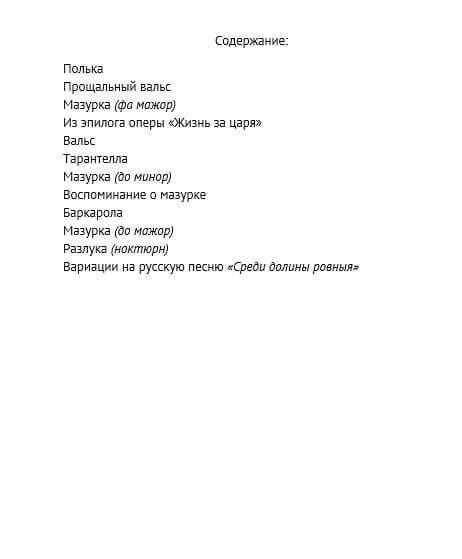 Содержание:

Полька
Прощальный вальс
Мазурка (фа мажор)
Из эпилога оперы «Жизнь за царя»
Вальс
Тарантелла
Мазурка (до минор)
Воспоминание о мазурке
Баркарола
Мазурка (до мажор)
Разлука (ноктюрн)
Вариации на русскую песню «Среди долины ровныя»